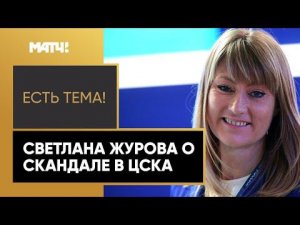 МАТЧ!

ЕСТЬ ТЕМА!

СВЕТЛАНА ЖУРОВА О СКАНДАЛЕ В ЦСКА